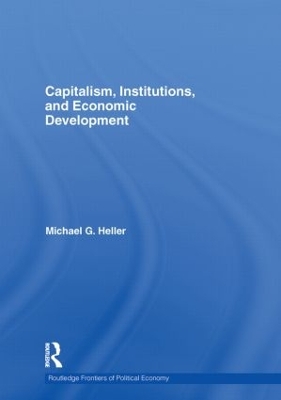 Capitalism, Institutions, and Economic Development

Michael G. Heller

ROUTLEDGE

Routledge Frontiers of Political Economy